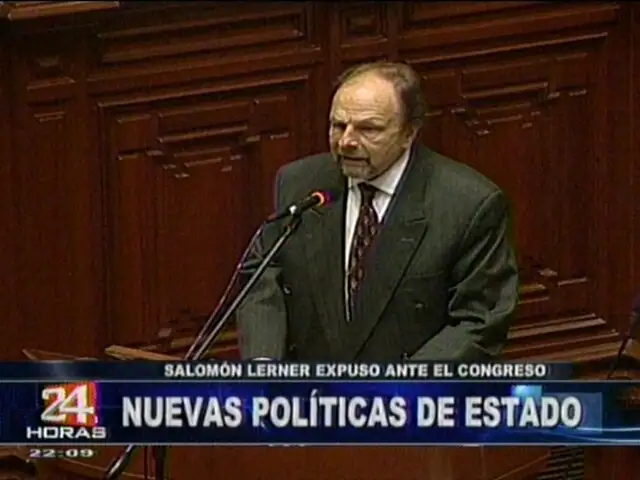 SALOMÓN LERNER EXPUSO ANTE EL CONGRESO
24 HORAS
NUEVAS POLÍTICAS DE ESTADO
22:09